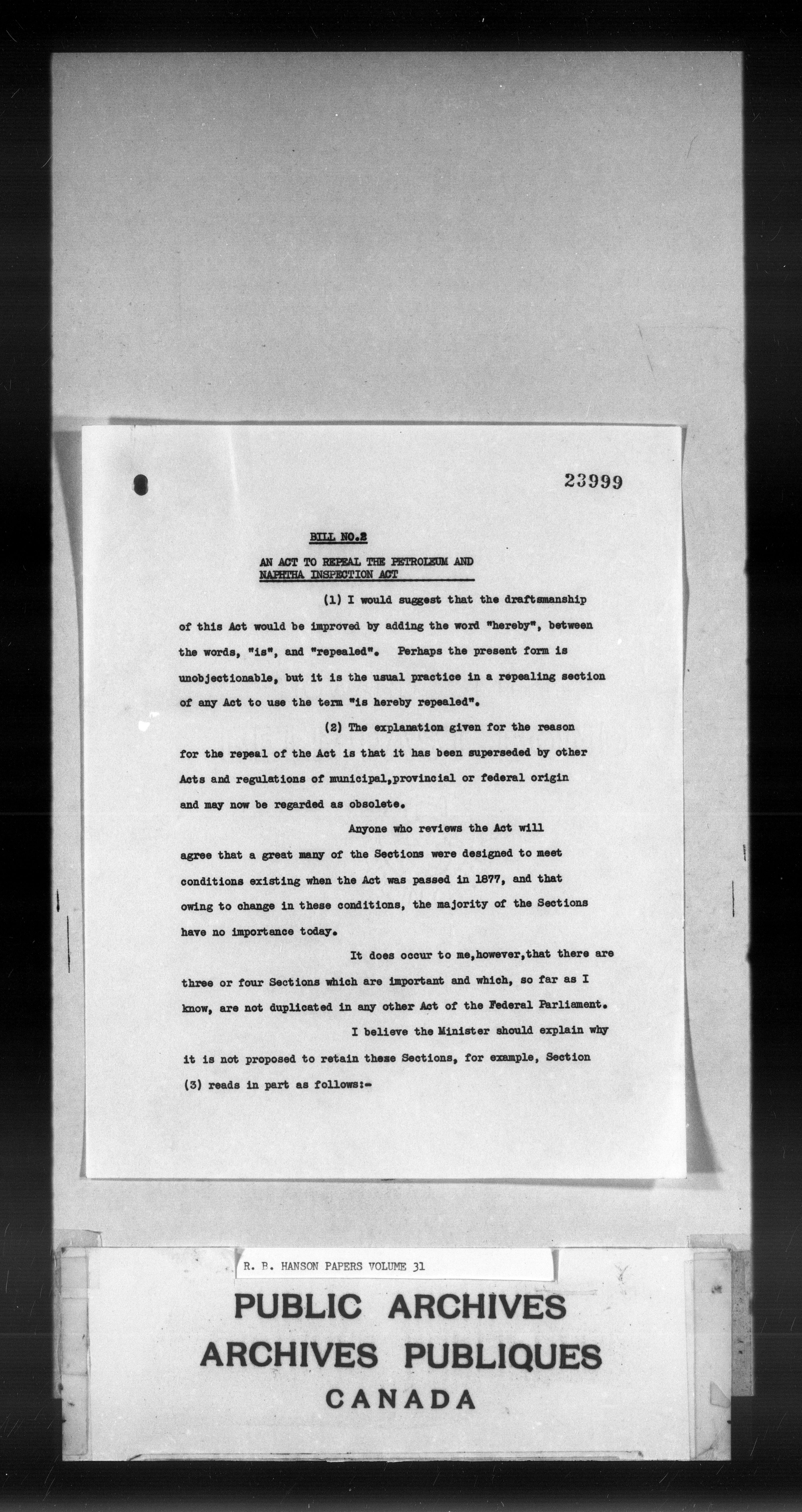 23999

BILL NO.2

AN ACT TO REPEAL THE PETROLEUM AND NAPHTHA INSPECTION ACT

(1) I would suggest that the draftsmanship of this Act would be improved by adding the word "hereby", between the words, "is", and "repealed". Perhaps the present form is unobjectionable, but it is the usual practice in a repealing section of any Act to use the term "is hereby repealed".

(2) The explanation given for the reason for the repeal of the Act is that it has been superseded by other Acts and regulations of municipal,provincial or federal origin and may now be regarded as obsolete.

Anyone who reviews the Act will agree that a great many of the Sections were designed to meet conditions existing when the Act was passed in 1877, and that owing to change in these conditions, the majority of the Sections have no importance today.

It does occur to me,however,that there are three or four Sections which are important and which, so far as I know, are not duplicated in any other Act of the Federal Parliament.

I believe the Minister should explain why it is not proposed to retain these Sections, for example, Section (3) reads in part as follows:-

R. B. HANSON PAPERS VOLUME 31

PUBLIC ARCHIVES
ARCHIVES PUBLIQUES
CANADA